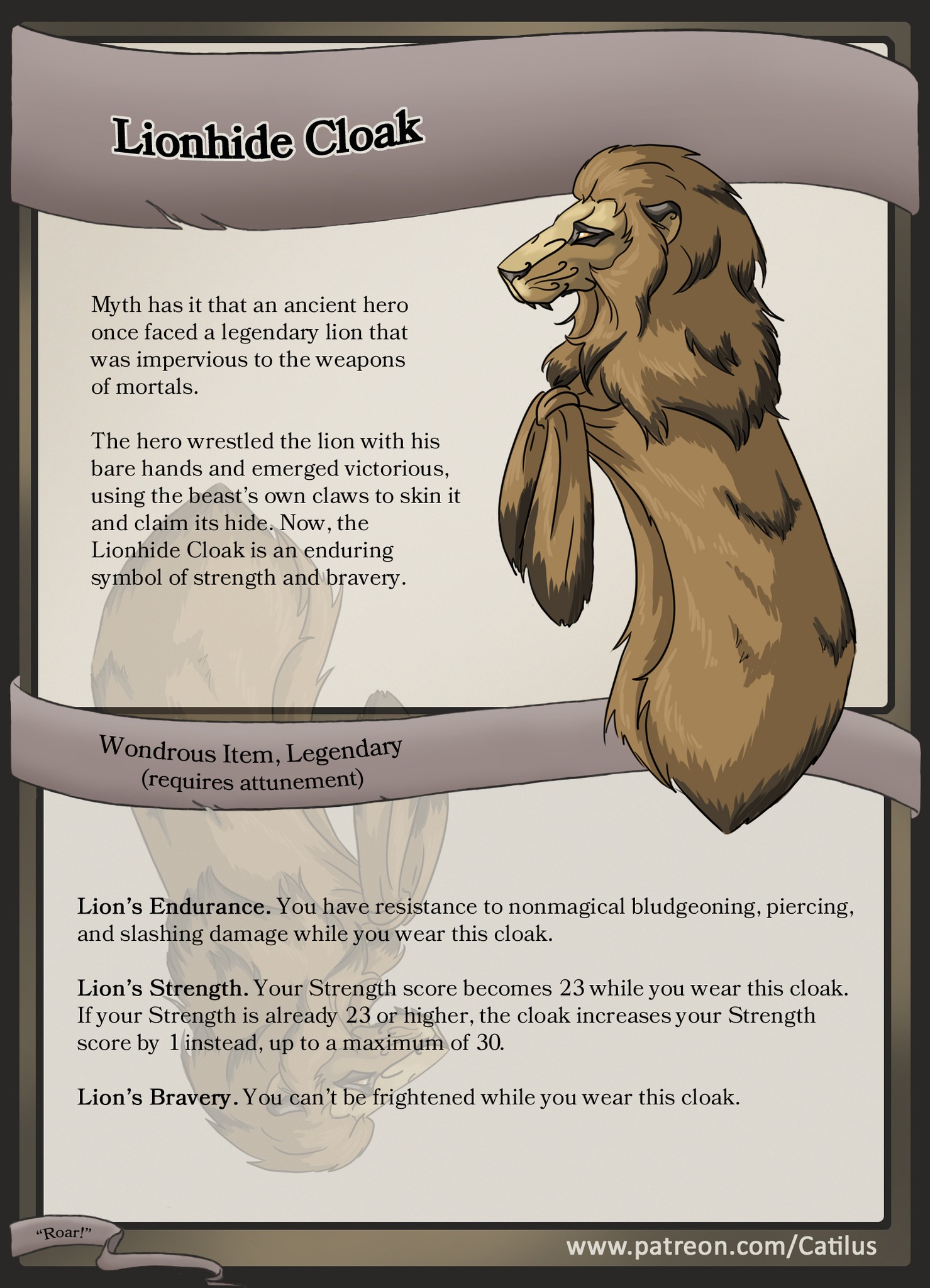 Lionhide Cloak

Myth has it that an ancient hero once faced a legendary lion that was impervious to the weapons of mortals.

The hero wrestled the lion with his bare hands and emerged victorious, using the beast's own claws to skin it and claim its hide. Now, the Lionhide Cloak is an enduring symbol of strength and bravery.

Wondrous Item, Legendary
(requires attunement)

Lion's Endurance. You have resistance to nonmagical bludgeoning, piercing, and slashing damage while you wear this cloak.

Lion's Strength. Your Strength score becomes 23 while you wear this cloak. If your Strength is already 23 or higher, the cloak increases your Strength score by 1 instead, up to a maximum of 30.

Lion's Bravery. You can't be frightened while you wear this cloak.

"Roar!"

www.patreon.com/Catilus